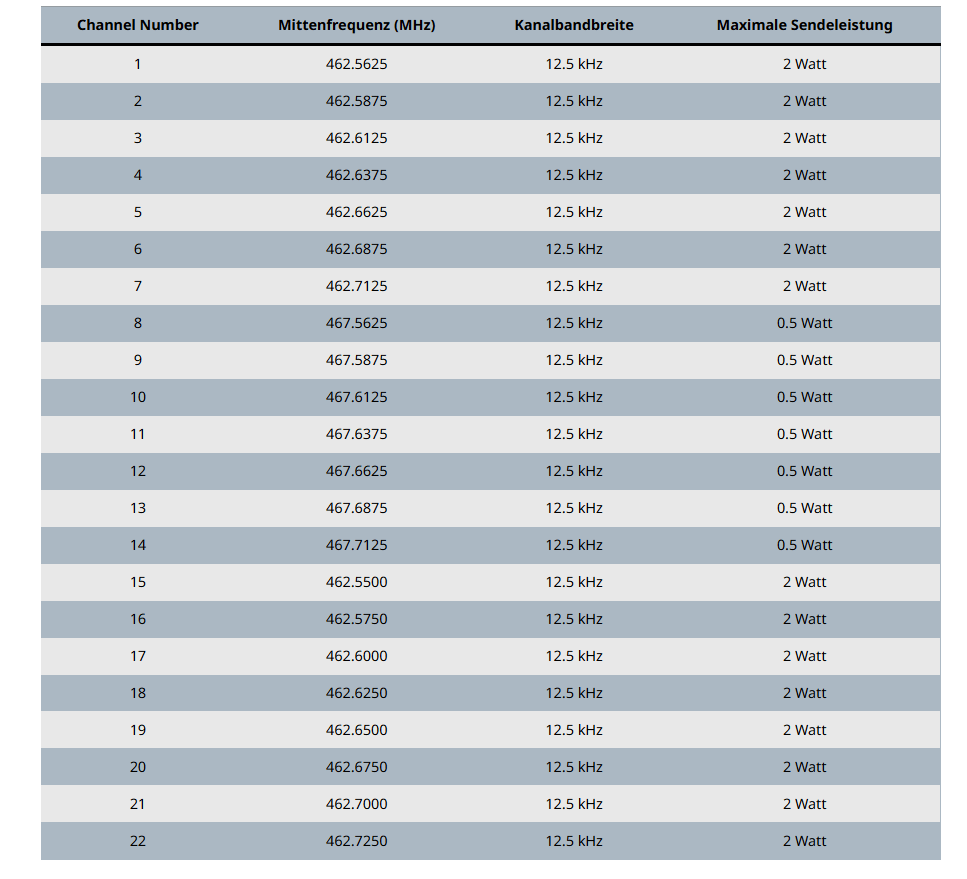 | Channel Number | Mittenfrequenz (MHz) | Kanalbandbreite | Maximale Sendeleistung |
|---|---|---|---|
| 1 | 462.5625 | 12.5 kHz | 2 Watt |
| 2 | 462.5875 | 12.5 kHz | 2 Watt |
| 3 | 462.6125 | 12.5 kHz | 2 Watt |
| 4 | 462.6375 | 12.5 kHz | 2 Watt |
| 5 | 462.6625 | 12.5 kHz | 2 Watt |
| 6 | 462.6875 | 12.5 kHz | 2 Watt |
| 7 | 462.7125 | 12.5 kHz | 2 Watt |
| 8 | 467.5625 | 12.5 kHz | 0.5 Watt |
| 9 | 467.5875 | 12.5 kHz | 0.5 Watt |
| 10 | 467.6125 | 12.5 kHz | 0.5 Watt |
| 11 | 467.6375 | 12.5 kHz | 0.5 Watt |
| 12 | 467.6625 | 12.5 kHz | 0.5 Watt |
| 13 | 467.6875 | 12.5 kHz | 0.5 Watt |
| 14 | 467.7125 | 12.5 kHz | 0.5 Watt |
| 15 | 462.5500 | 12.5 kHz | 2 Watt |
| 16 | 462.5750 | 12.5 kHz | 2 Watt |
| 17 | 462.6000 | 12.5 kHz | 2 Watt |
| 18 | 462.6250 | 12.5 kHz | 2 Watt |
| 19 | 462.6500 | 12.5 kHz | 2 Watt |
| 20 | 462.6750 | 12.5 kHz | 2 Watt |
| 21 | 462.7000 | 12.5 kHz | 2 Watt |
| 22 | 462.7250 | 12.5 kHz | 2 Watt |